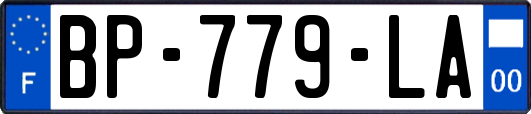 F
BP-779-LA
00